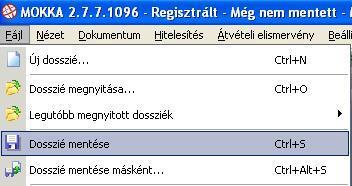 MOKKA 2.7.7.1096 - Regisztrált - Még nem mentett -

Fájl Nézet Dokumentum Hitelesítés Átvételi elismervény Beálli

Új dosszié... Ctrl+N

Dosszié megnyitása... Ctrl+O

Legutóbb megnyitott dossziék

Dosszié mentése Ctrl+S

Dosszié mentése másként... Ctrl+Alt+S